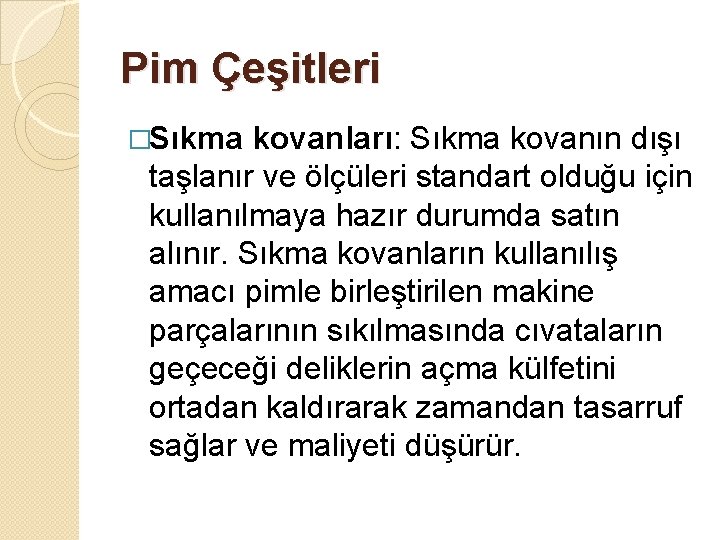 Pim Çeşitleri

□Sıkma kovanları: Sıkma kovanın dışı taşlanır ve ölçüleri standart olduğu için kullanılmaya hazır durumda satın alınır. Sıkma kovanların kullanılış amacı pimle birleştirilen makine parçalarının sıkılmasında cıvataların geçeceği deliklerin açma külfetini ortadan kaldırarak zamandan tasarruf sağlar ve maliyeti düşürür.